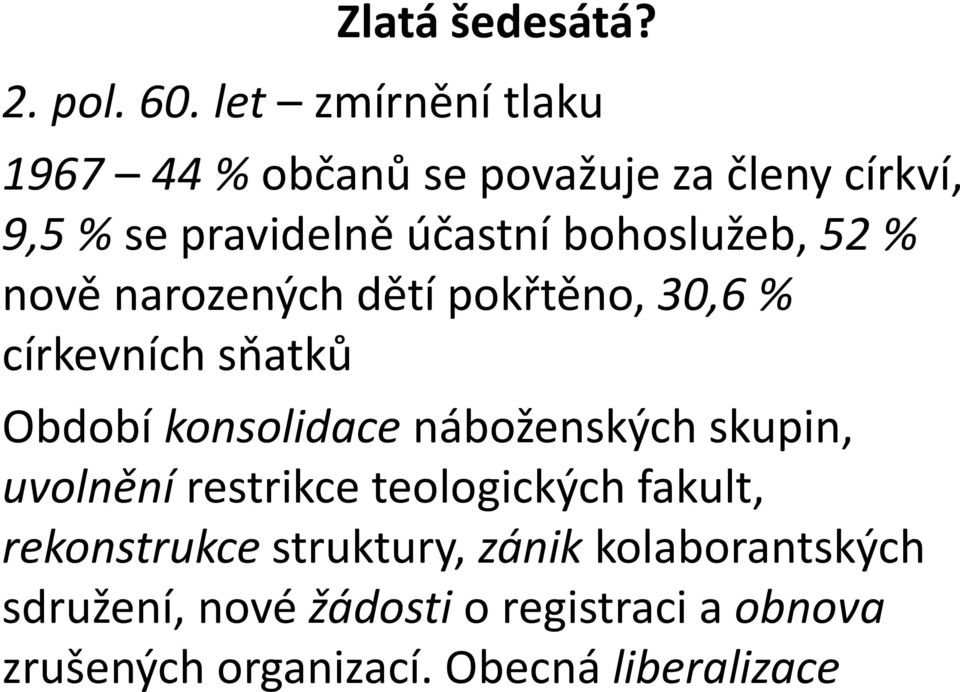 Zlatá šedesátá?

2. pol. 60. let – zmírnění tlaku

1967 – 44 % občanů se považuje za členy církví, 9,5 % se pravidelně účastní bohoslužeb, 52 % nově narozených dětí pokřtěno, 30,6 % církevních sňatků

Období konsolidace náboženských skupin, uvolnění restrikce teologických fakult, rekonstrukce struktury, zánik kolaborantských sdružení, nové žádosti o registraci a obnova zrušených organizací. Obecná liberalizace